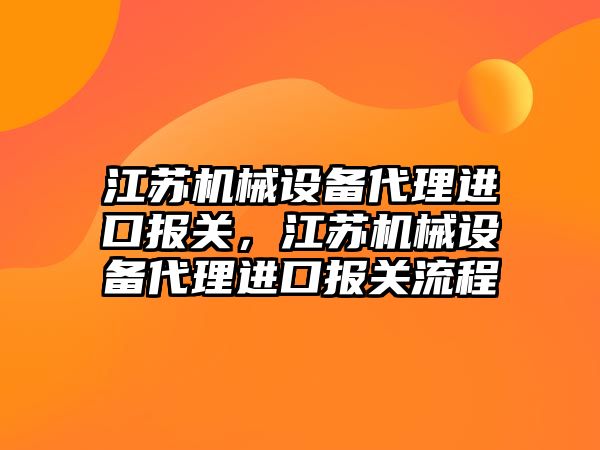 江苏机械设备代理进口报关，江苏机械设备代理进口报关流程